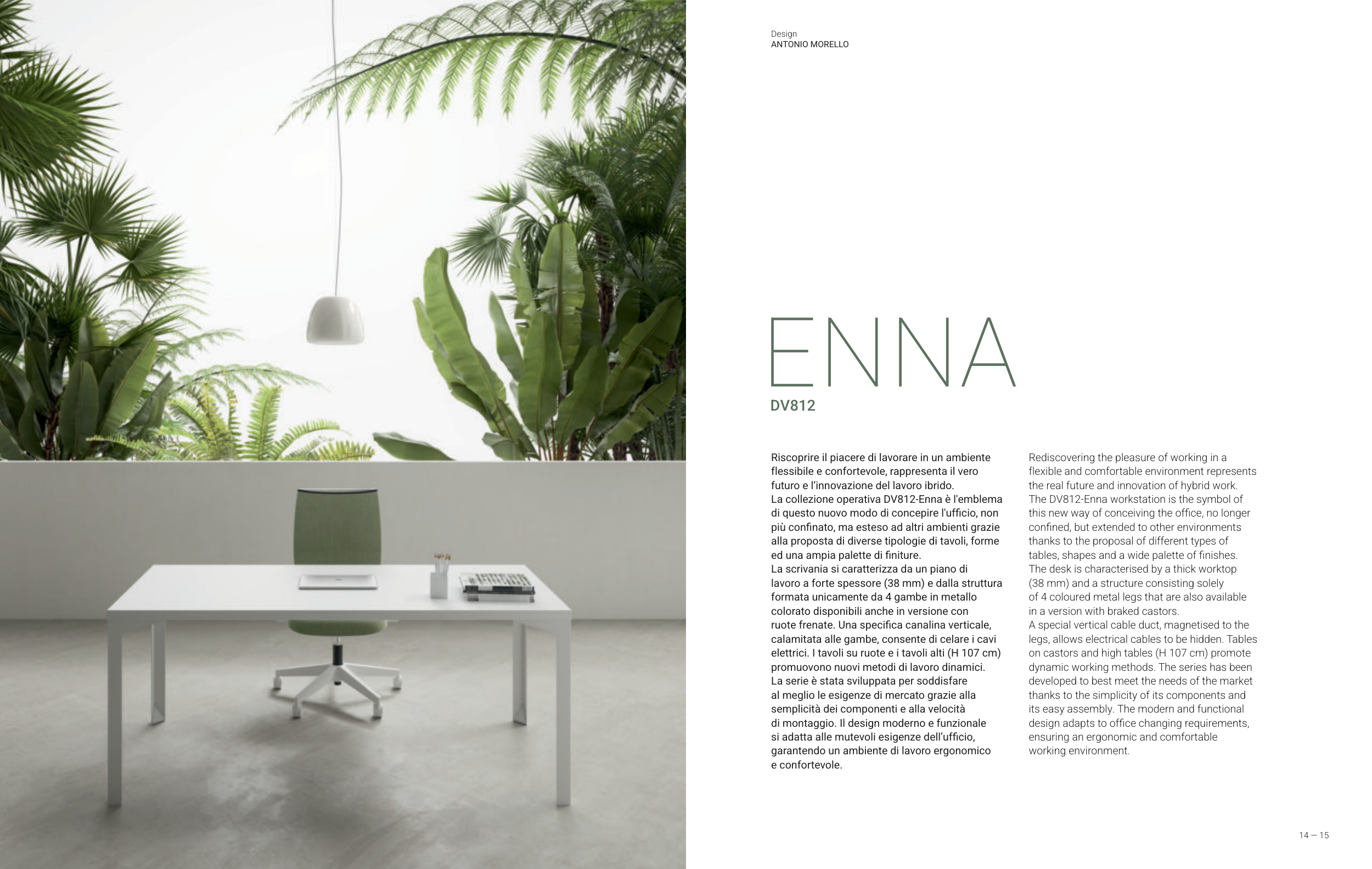 Design
ANTONIO MORELLO

ENNA

DV812

Riscoprire il piacere di lavorare in un ambiente flessibile e confortevole, rappresenta il vero futuro e l'innovazione del lavoro ibrido.
La collezione operativa DV812-Enna è l'emblema di questo nuovo modo di concepire l'ufficio, non più confinato, ma esteso ad altri ambienti grazie alla proposta di diverse tipologie di tavoli, forme ed una ampia palette di finiture.
La scrivania si caratterizza da un piano di lavoro a forte spessore (38 mm) e dalla struttura formata unicamente da 4 gambe in metallo colorato disponibili anche in versione con ruote frenate. Una specifica canalina verticale, calamitata alle gambe, consente di celare i cavi elettrici. I tavoli su ruote e i tavoli alti (H 107 cm) promuovono nuovi metodi di lavoro dinamici.
La serie è stata sviluppata per soddisfare al meglio le esigenze di mercato grazie alla semplicità dei componenti e alla velocità di montaggio. Il design moderno e funzionale si adatta alle mutevoli esigenze dell'ufficio, garantendo un ambiente di lavoro ergonomico e confortevole.

Rediscovering the pleasure of working in a flexible and comfortable environment represents the real future and innovation of hybrid work.
The DV812-Enna workstation is the symbol of this new way of conceiving the office, no longer confined, but extended to other environments thanks to the proposal of different types of tables, shapes and a wide palette of finishes.
The desk is characterised by a thick worktop (38 mm) and a structure consisting solely of 4 coloured metal legs that are also available in a version with braked castors.
A special vertical cable duct, magnetised to the legs, allows electrical cables to be hidden. Tables on castors and high tables (H 107 cm) promote dynamic working methods. The series has been developed to best meet the needs of the market thanks to the simplicity of its components and its easy assembly. The modern and functional design adapts to office changing requirements, ensuring an ergonomic and comfortable working environment.

14 — 15